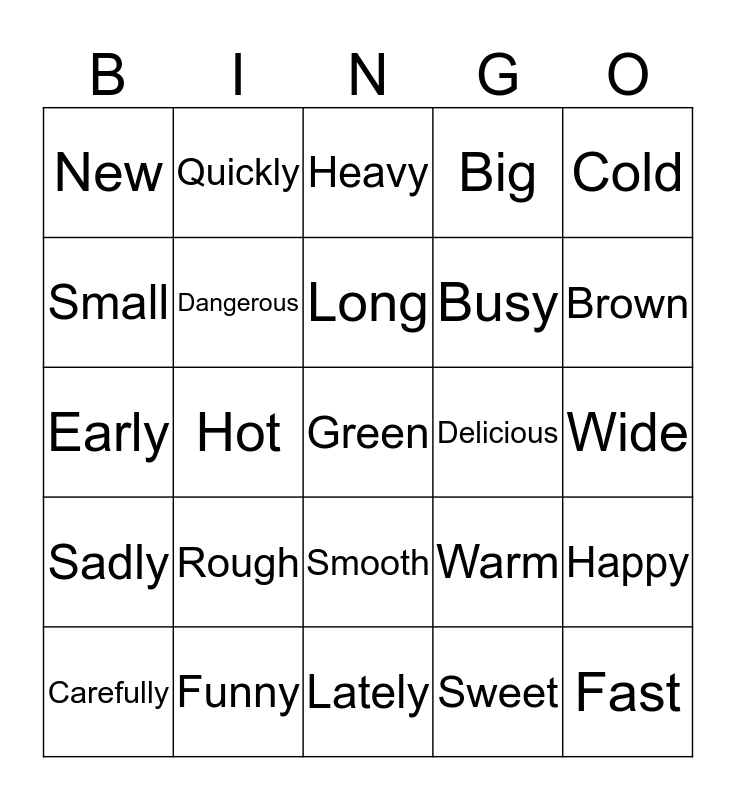 | B | I | N | G | O |
|---|---|---|---|---|
| New | Quickly | Heavy | Big | Cold |
| Small | Dangerous | Long | Busy | Brown |
| Early | Hot | Green | Delicious | Wide |
| Sadly | Rough | Smooth | Warm | Happy |
| Carefully | Funny | Lately | Sweet | Fast |